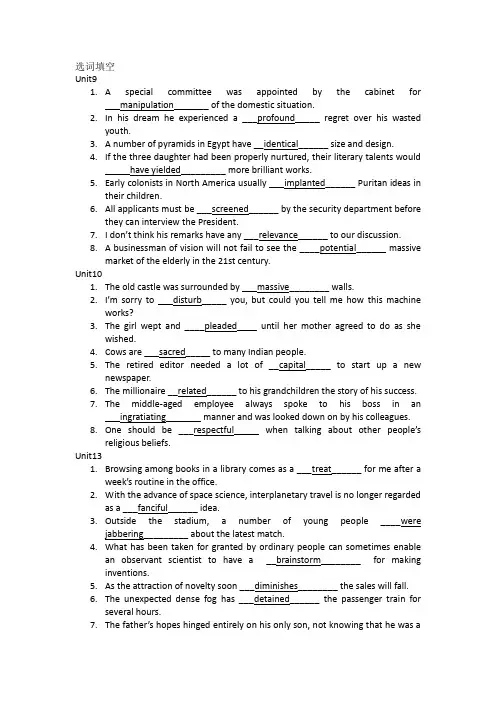 选词填空
Unit9

1. A special committee was appointed by the cabinet for ___manipulation_______ of the domestic situation.
2. In his dream he experienced a ___profound_____ regret over his wasted youth.
3. A number of pyramids in Egypt have __identical______ size and design.
4. If the three daughter had been properly nurtured, their literary talents would _____have yielded_________ more brilliant works.
5. Early colonists in North America usually ___implanted______ Puritan ideas in their children.
6. All applicants must be ___screened______ by the security department before they can interview the President.
7. I don't think his remarks have any ___relevance______ to our discussion.
8. A businessman of vision will not fail to see the ____potential______ massive market of the elderly in the 21st century.

Unit10

1. The old castle was surrounded by ___massive________ walls.
2. I'm sorry to ___disturb_____ you, but could you tell me how this machine works?
3. The girl wept and ____pleaded____ until her mother agreed to do as she wished.
4. Cows are ___sacred_____ to many Indian people.
5. The retired editor needed a lot of __capital_____ to start up a new newspaper.
6. The millionaire __related______ to his grandchildren the story of his success.
7. The middle-aged employee always spoke to his boss in an ___ingratiating_______ manner and was looked down on by his colleagues.
8. One should be ___respectful_____ when talking about other people's religious beliefs.

Unit13

1. Browsing among books in a library comes as a ___treat______ for me after a week's routine in the office.
2. With the advance of space science, interplanetary travel is no longer regarded as a ___fanciful______ idea.
3. Outside the stadium, a number of young people ____were jabbering_________ about the latest match.
4. What has been taken for granted by ordinary people can sometimes enable an observant scientist to have a __brainstorm________ for making inventions.
5. As the attraction of novelty soon ___diminishes________ the sales will fall.
6. The unexpected dense fog has ___detained______ the passenger train for several hours.
7. The father's hopes hinged entirely on his only son, not knowing that he was a